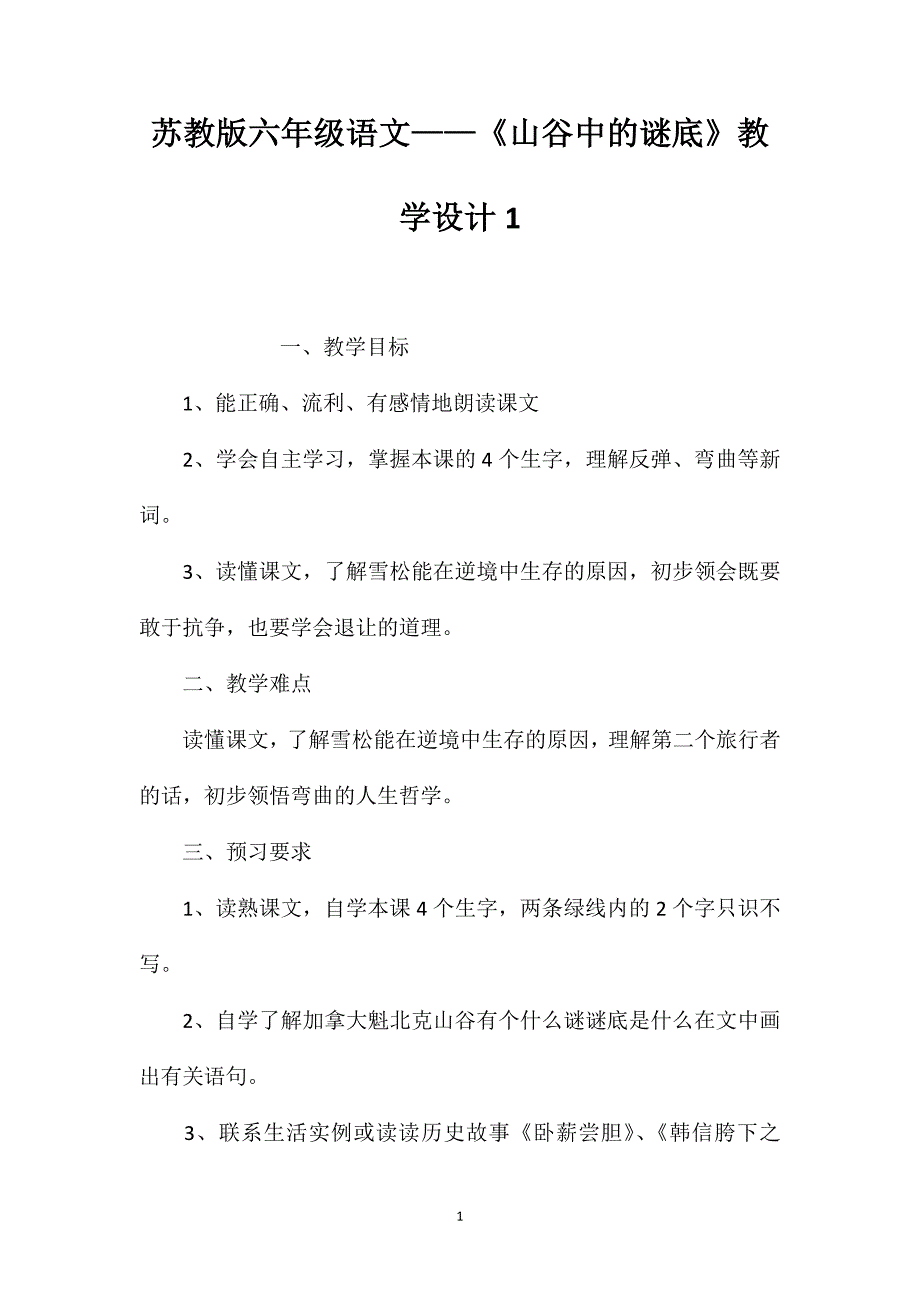 苏教版六年级语文——《山谷中的谜底》教学设计 1

一、教学目标

1、能正确、流利、有感情地朗读课文

2、学会自主学习，掌握本课的 4 个生字，理解反弹、弯曲等新词。

3、读懂课文，了解雪松能在逆境中生存的原因，初步领会既要敢于抗争，也要学会退让的道理。

二、教学难点

读懂课文，了解雪松能在逆境中生存的原因，理解第二个旅行者的话，初步领悟弯曲的人生哲学。

三、预习要求

1、读熟课文，自学本课 4 个生字，两条绿线内的 2 个字只识不写。

2、自学了解加拿大魁北克山谷有个什么谜谜底是什么在文中画出有关语句。

3、联系生活实例或读读历史故事《卧薪尝胆》、《韩信胯下之

1